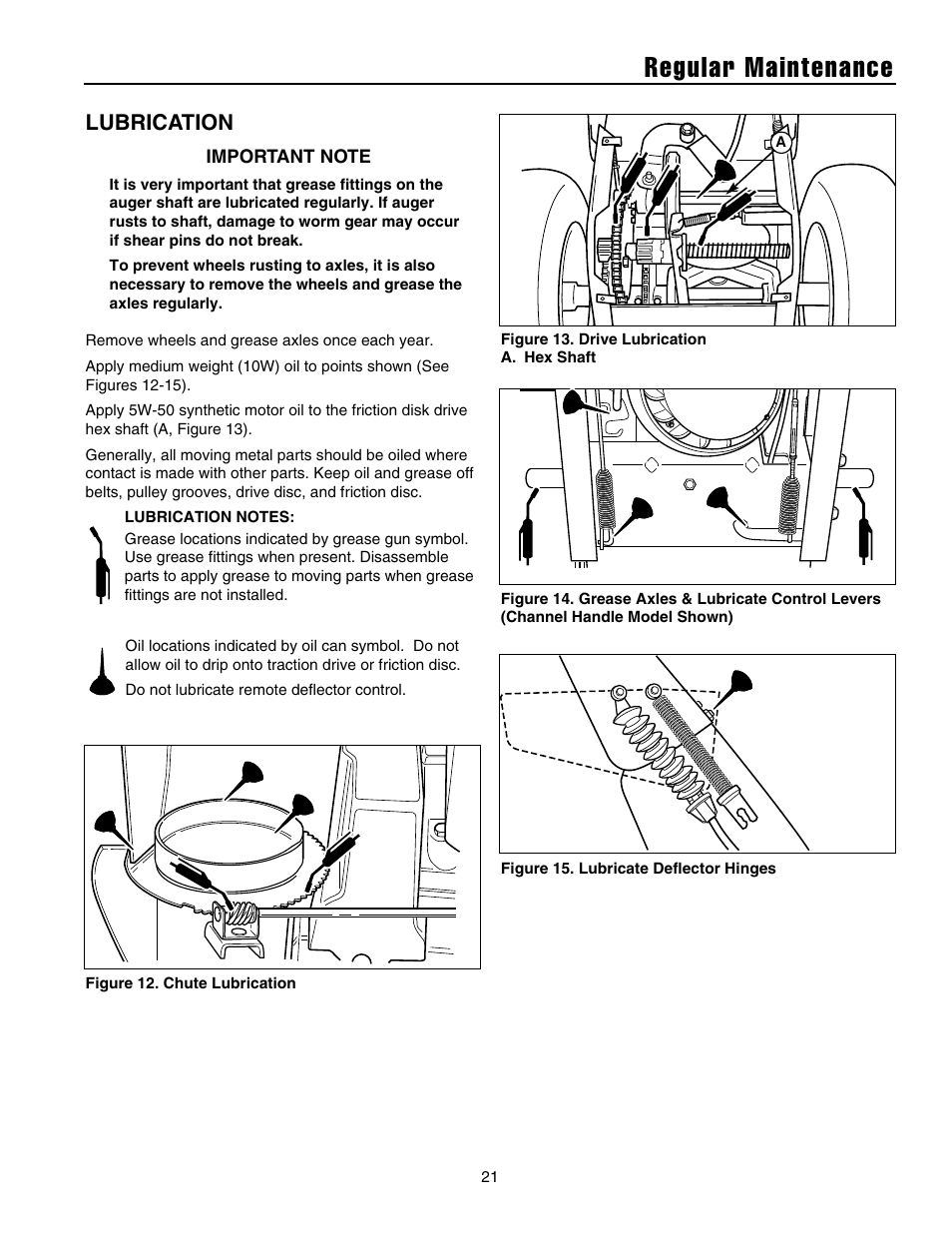 Regular Maintenance

LUBRICATION

IMPORTANT NOTE

It is very important that grease fittings on the auger shaft are lubricated regularly. If auger rusts to shaft, damage to worm gear may occur if shear pins do not break.

To prevent wheels rusting to axles, it is also necessary to remove the wheels and grease the axles regularly.

Remove wheels and grease axles once each year.

Apply medium weight (10W) oil to points shown (See Figures 12-15).

Apply 5W-50 synthetic motor oil to the friction disk drive hex shaft (A, Figure 13).

Generally, all moving metal parts should be oiled where contact is made with other parts. Keep oil and grease off belts, pulley grooves, drive disc, and friction disc.

LUBRICATION NOTES:

Grease locations indicated by grease gun symbol. Use grease fittings when present. Disassemble parts to apply grease to moving parts when grease fittings are not installed.

Oil locations indicated by oil can symbol. Do not allow oil to drip onto traction drive or friction disc.

Do not lubricate remote deflector control.

Figure 12. Chute Lubrication

A

Figure 13. Drive Lubrication
A. Hex Shaft

Figure 14. Grease Axles & Lubricate Control Levers (Channel Handle Model Shown)

Figure 15. Lubricate Deflector Hinges

21